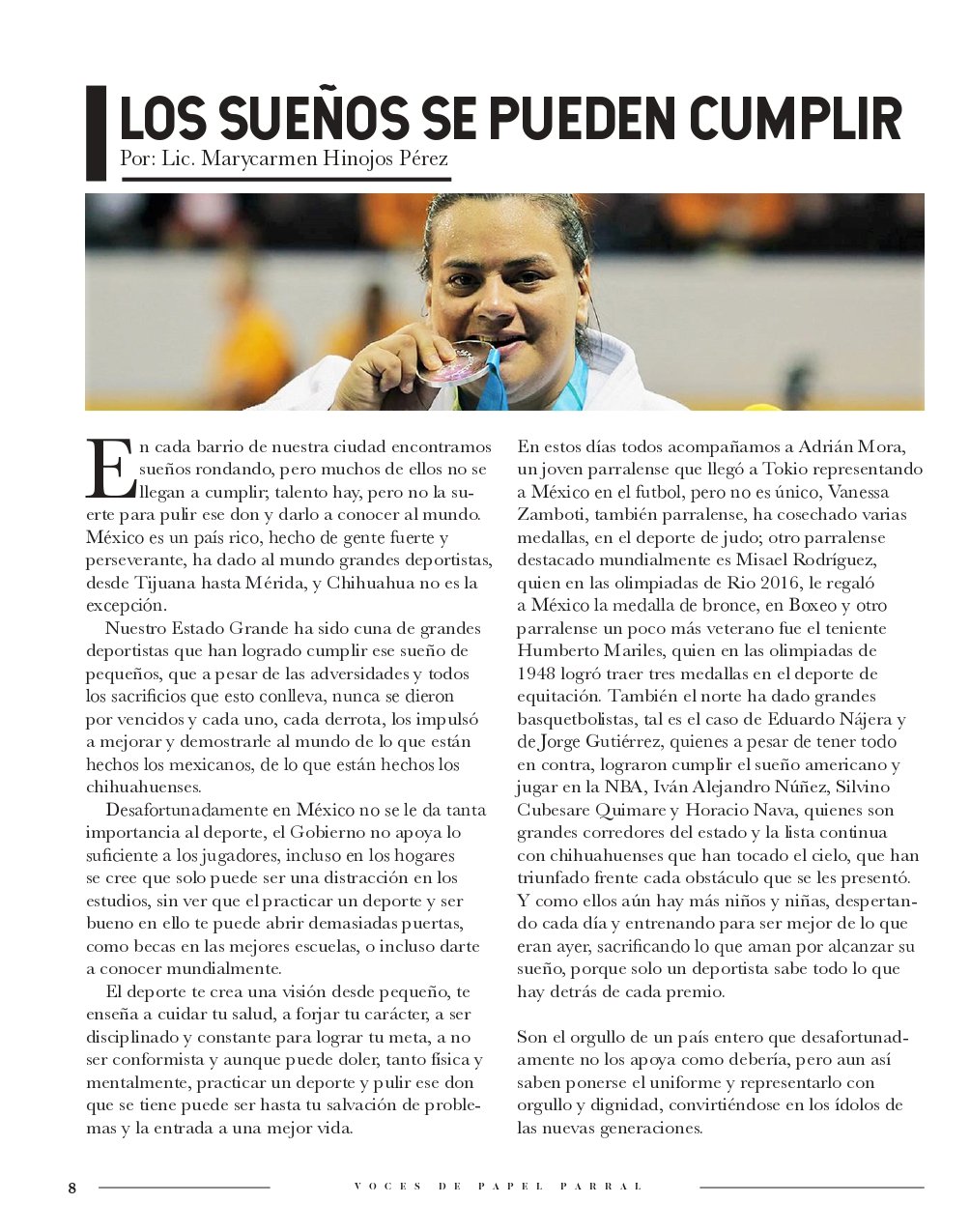 LOS SUEÑOS SE PUEDEN CUMPLIR
Por: Lic. Marycarmen Hinojos Pérez

En cada barrio de nuestra ciudad encontramos sueños rondando, pero muchos de ellos no se llegan a cumplir; talento hay, pero no la suerte para pulir ese don y darlo a conocer al mundo. México es un país rico, hecho de gente fuerte y perseverante, ha dado al mundo grandes deportistas, desde Tijuana hasta Mérida, y Chihuahua no es la excepción.

Nuestro Estado Grande ha sido cuna de grandes deportistas que han logrado cumplir ese sueño de pequeños, que a pesar de las adversidades y todos los sacrificios que esto conlleva, nunca se dieron por vencidos y cada uno, cada derrota, los impulsó a mejorar y demostrarle al mundo de lo que están hechos los mexicanos, de lo que están hechos los chihuahuenses.

Desafortunadamente en México no se le da tanta importancia al deporte, el Gobierno no apoya lo suficiente a los jugadores, incluso en los hogares se cree que solo puede ser una distracción en los estudios, sin ver que el practicar un deporte y ser bueno en ello te puede abrir demasiadas puertas, como becas en las mejores escuelas, o incluso darte a conocer mundialmente.

El deporte te crea una visión desde pequeño, te enseña a cuidar tu salud, a forjar tu carácter, a ser disciplinado y constante para lograr tu meta, a no ser conformista y aunque puede doler, tanto física y mentalmente, practicar un deporte y pulir ese don que se tiene puede ser hasta tu salvación de problemas y la entrada a una mejor vida.

En estos días todos acompañamos a Adrián Mora, un joven parralense que llegó a Tokio representando a México en el futbol, pero no es único, Vanessa Zamboti, también parralense, ha cosechado varias medallas, en el deporte de judo; otro parralense destacado mundialmente es Misael Rodríguez, quien en las olimpiadas de Rio 2016, le regaló a México la medalla de bronce, en Boxeo y otro parralense un poco más veterano fue el teniente Humberto Mariles, quien en las olimpiadas de 1948 logró traer tres medallas en el deporte de equitación. También el norte ha dado grandes basquetbolistas, tal es el caso de Eduardo Nájera y de Jorge Gutiérrez, quienes a pesar de tener todo en contra, lograron cumplir el sueño americano y jugar en la NBA, Iván Alejandro Núñez, Silvino Cubesare Quimare y Horacio Nava, quienes son grandes corredores del estado y la lista continua con chihuahuenses que han tocado el cielo, que han triunfado frente cada obstáculo que se les presentó. Y como ellos aún hay más niños y niñas, despertando cada día y entrenando para ser mejor de lo que eran ayer, sacrificando lo que aman por alcanzar su sueño, porque solo un deportista sabe todo lo que hay detrás de cada premio.

Son el orgullo de un país entero que desafortunadamente no los apoya como debería, pero aun así saben ponerse el uniforme y representarlo con orgullo y dignidad, convirtiéndose en los ídolos de las nuevas generaciones.

8 VOCES DE PAPEL PARRAL